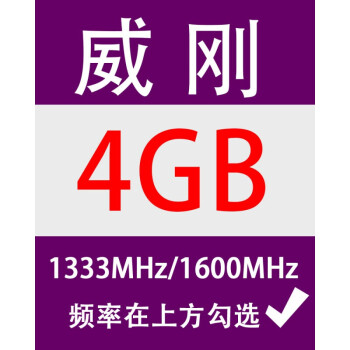 威刚

4GB

1333MHz/1600MHz

频率在上方勾选